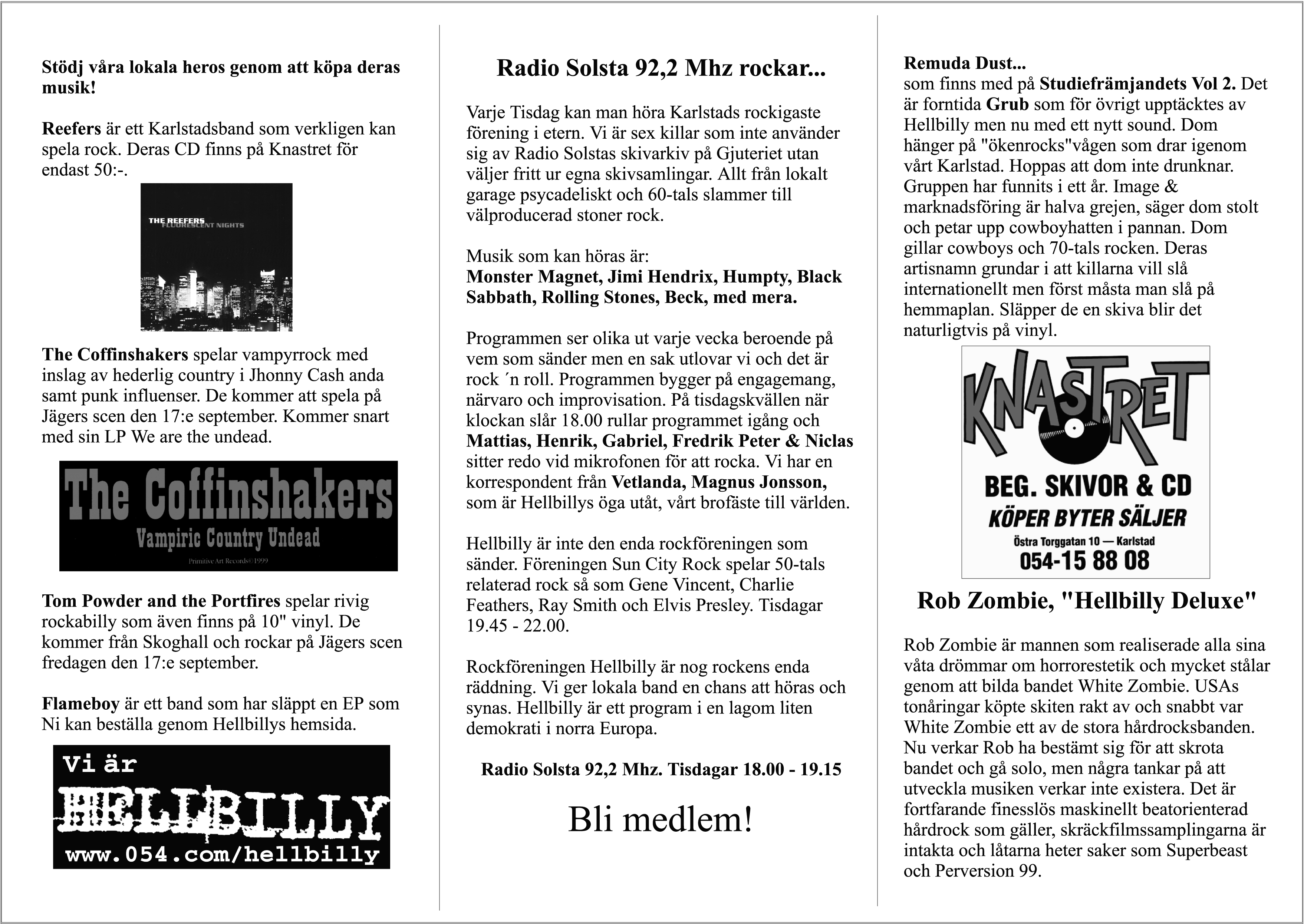 Stödj våra lokala heros genom att köpa deras musik!

Reefers är ett Karlstadsband som verkligen kan spela rock. Deras CD finns på Knastret för endast 50:-.

THE REEFERS
FLUORESCENT NIGHTS

The Coffinshakers spelar vampyrrock med inslag av hederlig country i Jhonny Cash anda samt punk influenser. De kommer att spela på Jägers scen den 17:e september. Kommer snart med sin LP We are the undead.

The Coffinshakers
Vampiric Country Undead
Primitive Art Records©1999

Tom Powder and the Portfires spelar rivig rockabilly som även finns på 10" vinyl. De kommer från Skoghall och rockar på Jägers scen fredagen den 17:e september.

Flameboy är ett band som har släppt en EP som Ni kan beställa genom Hellbillys hemsida.

Vi är
HELLBILLY
www.054.com/hellbilly

Radio Solsta 92,2 Mhz rockar...

Varje Tisdag kan man höra Karlstads rockigaste förening i etern. Vi är sex killar som inte använder sig av Radio Solstas skivarkiv på Gjuteriet utan väljer fritt ur egna skivsamlingar. Allt från lokalt garage psycadeliskt och 60-tals slammer till välproducerad stoner rock.

Musik som kan höras är:
Monster Magnet, Jimi Hendrix, Humpty, Black Sabbath, Rolling Stones, Beck, med mera.

Programmen ser olika ut varje vecka beroende på vem som sänder men en sak utlovar vi och det är rock ´n roll. Programmen bygger på engagemang, närvaro och improvisation. På tisdagskvällen när klockan slår 18.00 rullar programmet igång och Mattias, Henrik, Gabriel, Fredrik Peter & Niclas sitter redo vid mikrofonen för att rocka. Vi har en korrespondent från Vetlanda, Magnus Jonsson, som är Hellbillys öga utåt, vårt brofäste till världen.

Hellbilly är inte den enda rockföreningen som sänder. Föreningen Sun City Rock spelar 50-tals relaterad rock så som Gene Vincent, Charlie Feathers, Ray Smith och Elvis Presley. Tisdagar 19.45 - 22.00.

Rockföreningen Hellbilly är nog rockens enda räddning. Vi ger lokala band en chans att höras och synas. Hellbilly är ett program i en lagom liten demokrati i norra Europa.

Radio Solsta 92,2 Mhz. Tisdagar 18.00 - 19.15

Bli medlem!

Remuda Dust...
som finns med på Studiefrämjandets Vol 2. Det är forntida Grub som för övrigt upptäcktes av Hellbilly men nu med ett nytt sound. Dom hänger på "ökenrocks"vågen som drar igenom vårt Karlstad. Hoppas att dom inte drunknar. Gruppen har funnits i ett år. Image & marknadsföring är halva grejen, säger dom stolt och petar upp cowboyhatten i pannan. Dom gillar cowboys och 70-tals rocken. Deras artisnamn grundar i att killarna vill slå internationellt men först måsta man slå på hemmaplan. Släpper de en skiva blir det naturligtvis på vinyl.

KNASTRET
BEG. SKIVOR & CD
KÖPER BYTER SÄLJER
Östra Torggatan 10 — Karlstad
054-15 88 08

Rob Zombie, "Hellbilly Deluxe"

Rob Zombie är mannen som realiserade alla sina våta drömmar om horrorestetik och mycket stålar genom att bilda bandet White Zombie. USAs tonåringar köpte skiten rakt av och snabbt var White Zombie ett av de stora hårdrocksbanden. Nu verkar Rob ha bestämt sig för att skrota bandet och gå solo, men några tankar på att utveckla musiken verkar inte existera. Det är fortfarande finesslös maskinellt beatorienterad hårdrock som gäller, skräckfilmssamplingarna är intakta och låtarna heter saker som Superbeast och Perversion 99.